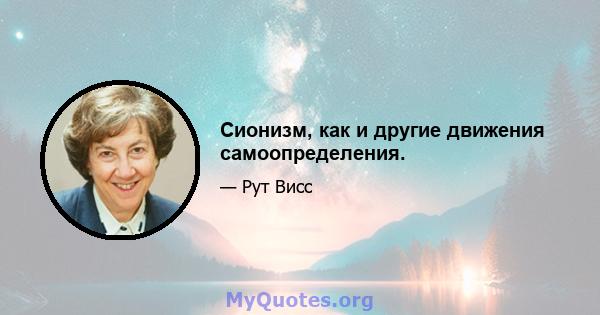 Сионизм, как и другие движения самоопределения.

— Рут Висс

MyQuotes.org